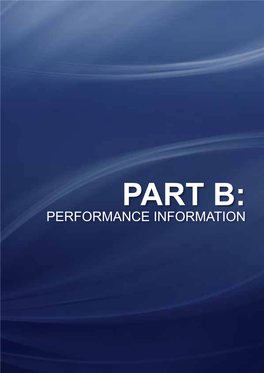 PART B:
PERFORMANCE INFORMATION